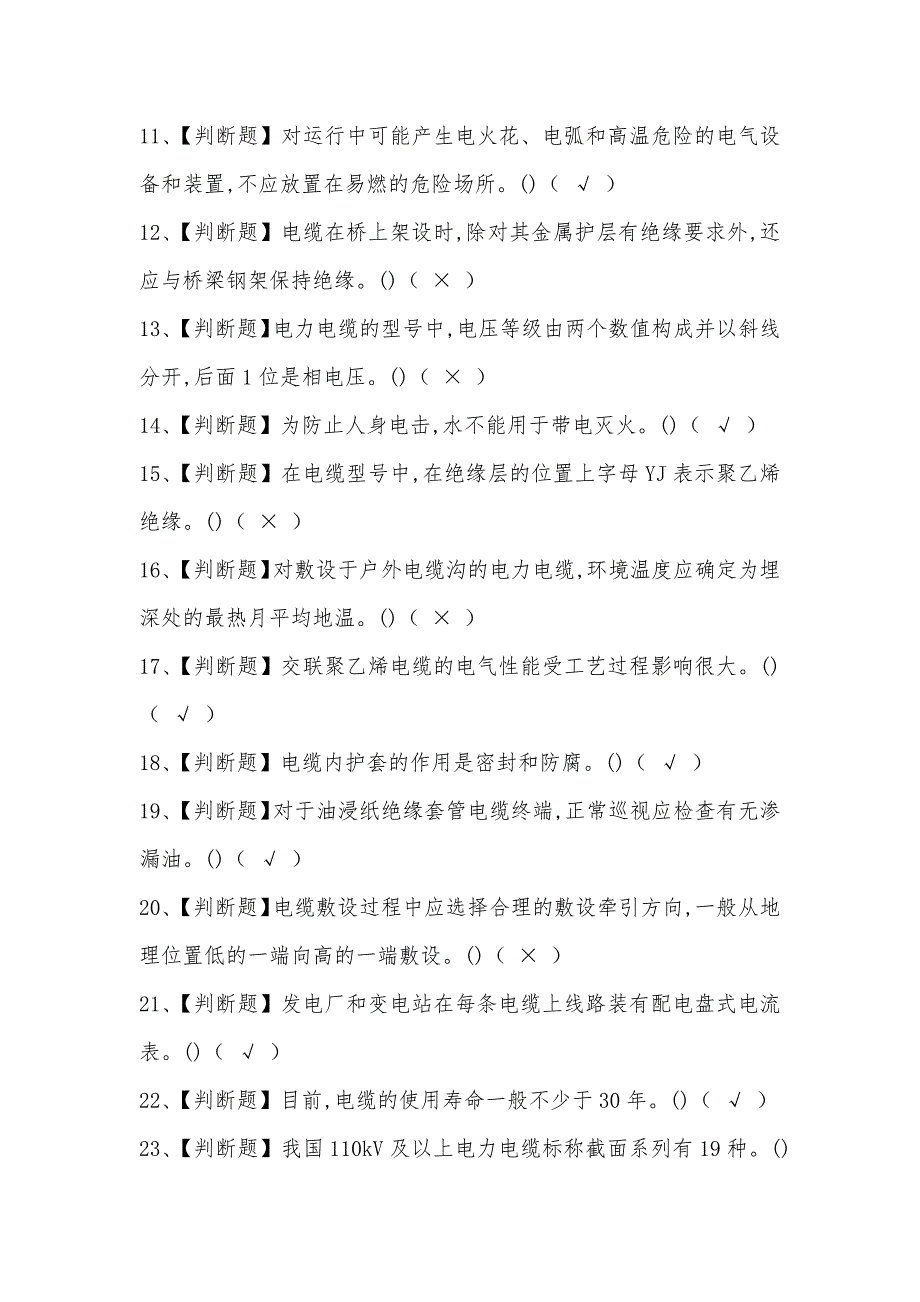 11、【判断题】对运行中可能产生电火花、电弧和高温危险的电气设备和装置,不应放置在易燃的危险场所。()（ √ ）

12、【判断题】电缆在桥上架设时,除对其金属护层有绝缘要求外,还应与桥梁钢架保持绝缘。()（ × ）

13、【判断题】电力电缆的型号中,电压等级由两个数值构成并以斜线分开,后面1位是相电压。()（ × ）

14、【判断题】为防止人身电击,水不能用于带电灭火。()（ √ ）

15、【判断题】在电缆型号中,在绝缘层的位置上字母YJ表示聚乙烯绝缘。()（ × ）

16、【判断题】对敷设于户外电缆沟的电力电缆,环境温度应确定为埋深处的最热月平均地温。()（ × ）

17、【判断题】交联聚乙烯电缆的电气性能受工艺过程影响很大。()（ √ ）

18、【判断题】电缆内护套的作用是密封和防腐。()（ √ ）

19、【判断题】对于油浸纸绝缘套管电缆终端,正常巡视应检查有无渗漏油。()（ √ ）

20、【判断题】电缆敷设过程中应选择合理的敷设牵引方向,一般从地理位置低的一端向高的一端敷设。()（ × ）

21、【判断题】发电厂和变电站在每条电缆上线路装有配电盘式电流表。()（ √ ）

22、【判断题】目前,电缆的使用寿命一般不少于30年。()（ √ ）

23、【判断题】我国110kV及以上电力电缆标称截面系列有19种。()